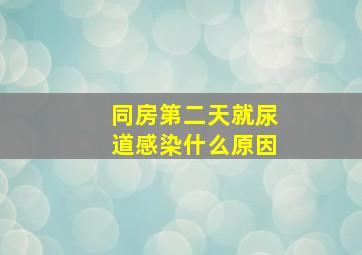 同房第二天就尿道感染什么原因